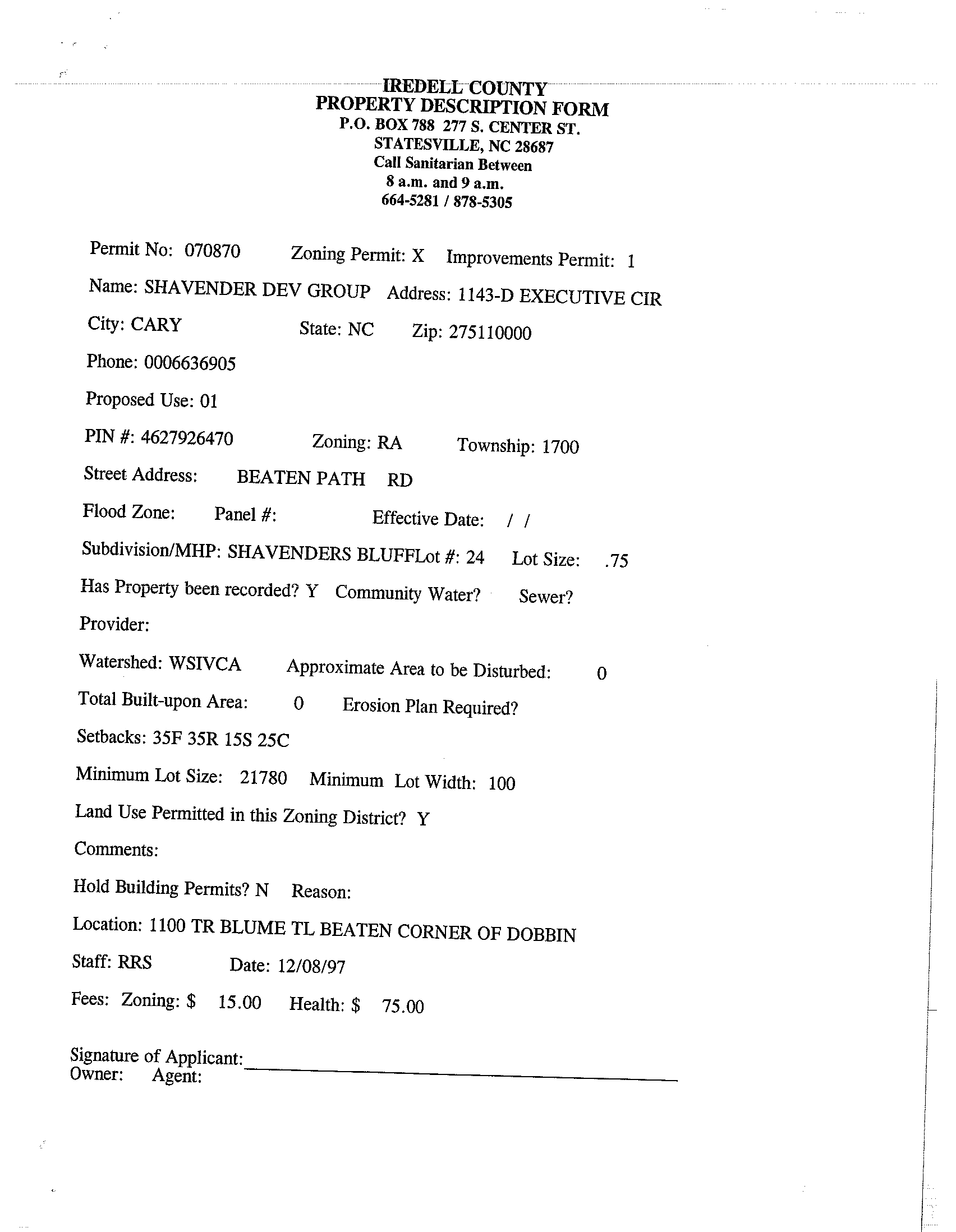 IREDELL COUNTY
PROPERTY DESCRIPTION FORM
P.O. BOX 788 277 S. CENTER ST.
STATESVILLE, NC 28687
Call Sanitarian Between
8 a.m. and 9 a.m.
664-5281 / 878-5305

Permit No: 070870 Zoning Permit: X Improvements Permit: 1

Name: SHAVENDER DEV GROUP Address: 1143-D EXECUTIVE CIR

City: CARY State: NC Zip: 275110000

Phone: 0006636905

Proposed Use: 01

PIN #: 4627926470 Zoning: RA Township: 1700

Street Address: BEATEN PATH RD

Flood Zone: Panel #: Effective Date: / /

Subdivision/MHP: SHAVENDERS BLUFFLot #: 24 Lot Size: .75

Has Property been recorded? Y Community Water? Sewer?

Provider:

Watershed: WSIVCA Approximate Area to be Disturbed: 0

Total Built-upon Area: 0 Erosion Plan Required?

Setbacks: 35F 35R 15S 25C

Minimum Lot Size: 21780 Minimum Lot Width: 100

Land Use Permitted in this Zoning District? Y

Comments:

Hold Building Permits? N Reason:

Location: 1100 TR BLUME TL BEATEN CORNER OF DOBBIN

Staff: RRS Date: 12/08/97

Fees: Zoning: $ 15.00 Health: $ 75.00

Signature of Applicant:
Owner: Agent: